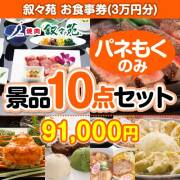 叙々苑 お食事券(3万円分)

焼肉 叙々苑

パネもく
のみ

景品10点セット

91,000円